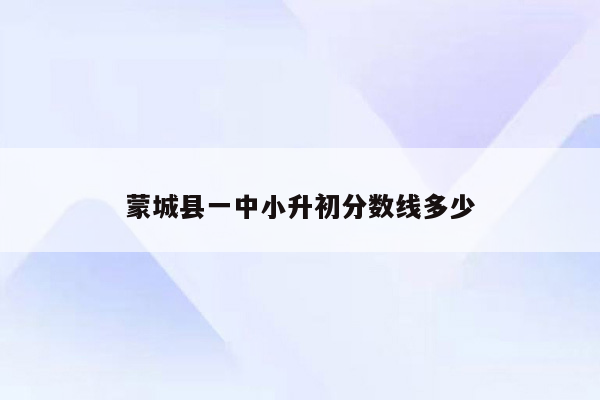 蒙城县一中小升初分数线多少